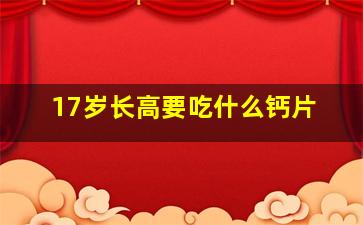 17岁长高要吃什么钙片